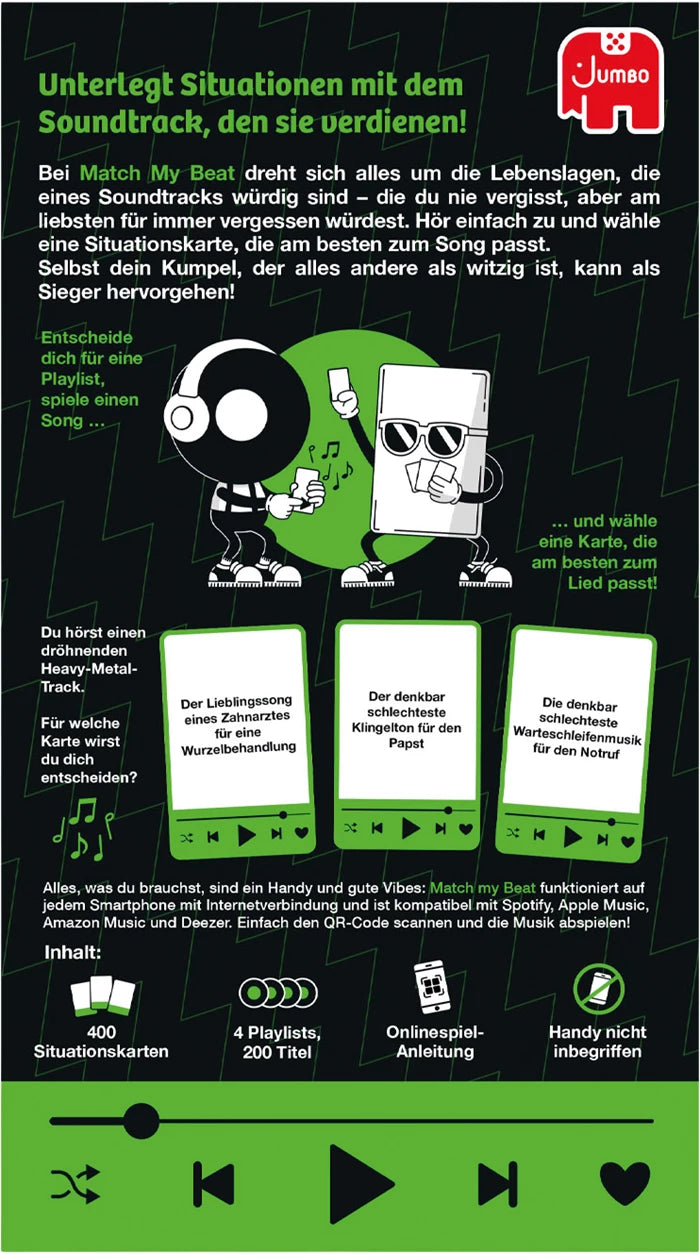 JUMBO

Unterlegt Situationen mit dem Soundtrack, den sie verdienen!

Bei Match My Beat dreht sich alles um die Lebenslagen, die eines Soundtracks würdig sind – die du nie vergisst, aber am liebsten für immer vergessen würdest. Hör einfach zu und wähle eine Situationskarte, die am besten zum Song passt.
Selbst dein Kumpel, der alles andere als witzig ist, kann als Sieger hervorgehen!

Entscheide dich für eine Playlist, spiele einen Song …

… und wähle eine Karte, die am besten zum Lied passt!

Du hörst einen dröhnenden Heavy-Metal-Track.

Für welche Karte wirst du dich entscheiden?

Der Lieblingssong eines Zahnarztes für eine Wurzelbehandlung

Der denkbar schlechteste Klingelton für den Papst

Die denkbar schlechteste Warteschleifenmusik für den Notruf

Alles, was du brauchst, sind ein Handy und gute Vibes: Match my Beat funktioniert auf jedem Smartphone mit Internetverbindung und ist kompatibel mit Spotify, Apple Music, Amazon Music und Deezer. Einfach den QR-Code scannen und die Musik abspielen!

Inhalt:

400 Situationskarten

4 Playlists, 200 Titel

Onlinespiel-Anleitung

Handy nicht inbegriffen